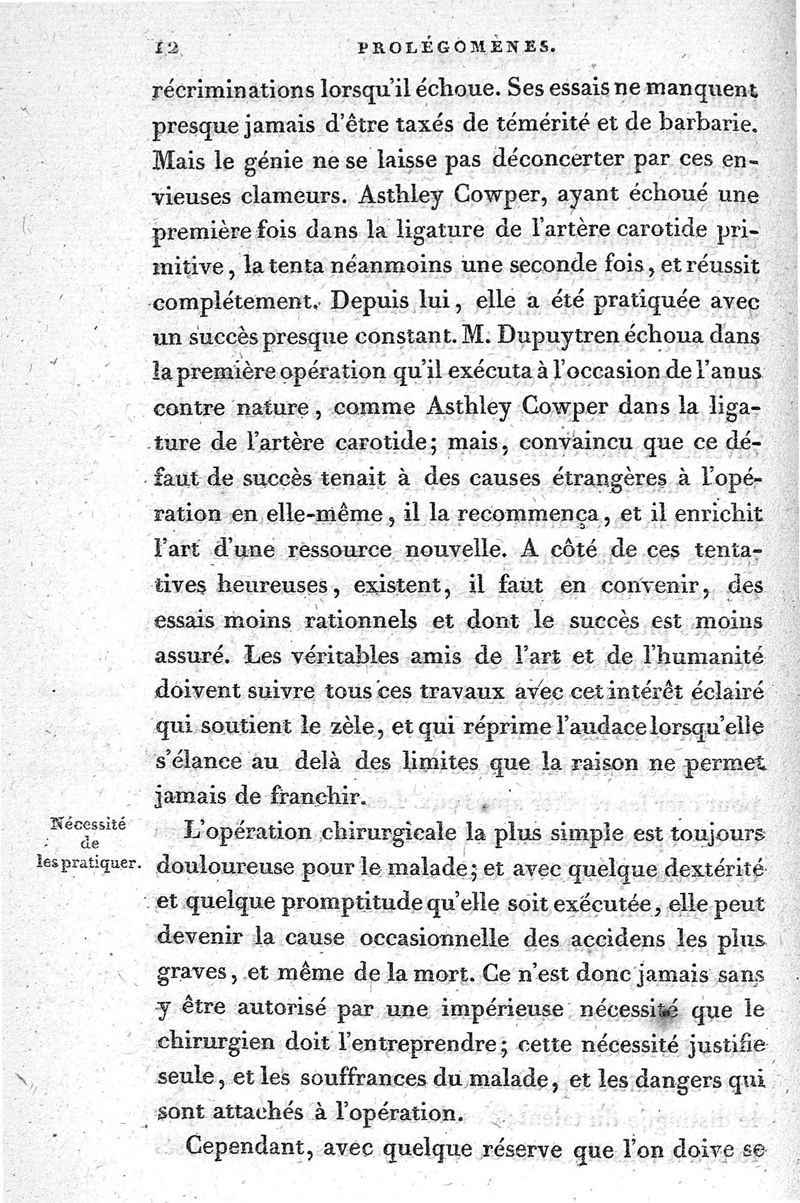 12 PROLÉGOMÈNES.

récriminations lorsqu'il échoue. Ses essais ne manquent presque jamais d'être taxés de témérité et de barbarie. Mais le génie ne se laisse pas déconcerter par ces envieuses clameurs. Asthley Cowper, ayant échoué une première fois dans la ligature de l'artère carotide primitive, la tenta néanmoins une seconde fois, et réussit complétement. Depuis lui, elle a été pratiquée avec un succès presque constant. M. Dupuytren échoua dans la première opération qu'il exécuta à l'occasion de l'anus contre nature, comme Asthley Cowper dans la ligature de l'artère carotide; mais, convaincu que ce défaut de succès tenait à des causes étrangères à l'opération en elle-même, il la recommença, et il enrichit l'art d'une ressource nouvelle. A côté de ces tentatives heureuses, existent, il faut en convenir, des essais moins rationnels et dont le succès est moins assuré. Les véritables amis de l'art et de l'humanité doivent suivre tous ces travaux avec cet intérêt éclairé qui soutient le zèle, et qui réprime l'audace lorsqu'elle s'élance au delà des limites que la raison ne permet jamais de franchir.

Nécessité de les pratiquer.

L'opération chirurgicale la plus simple est toujours douloureuse pour le malade; et avec quelque dextérité et quelque promptitude qu'elle soit exécutée, elle peut devenir la cause occasionnelle des accidens les plus graves, et même de la mort. Ce n'est donc jamais sans y être autorisé par une impérieuse nécessité que le chirurgien doit l'entreprendre; cette nécessité justifie seule, et les souffrances du malade, et les dangers qui sont attachés à l'opération.

Cependant, avec quelque réserve que l'on doive se